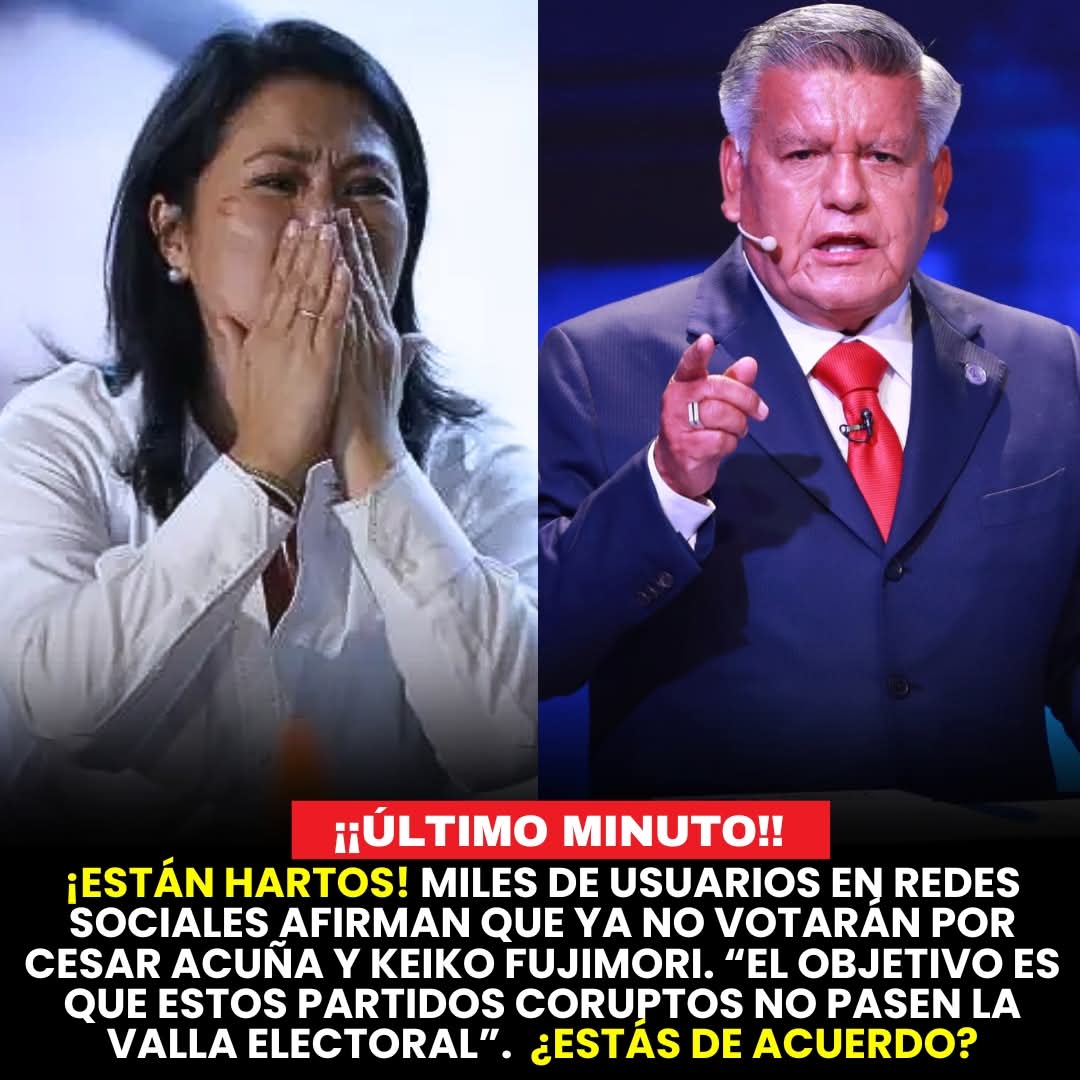 ¡¡ÚLTIMO MINUTO!!

¡ESTÁN HARTOS! MILES DE USUARIOS EN REDES SOCIALES AFIRMAN QUE YA NO VOTARÁN POR CESAR ACUÑA Y KEIKO FUJIMORI. “EL OBJETIVO ES QUE ESTOS PARTIDOS CORUPTOS NO PASEN LA VALLA ELECTORAL”. ¿ESTÁS DE ACUERDO?